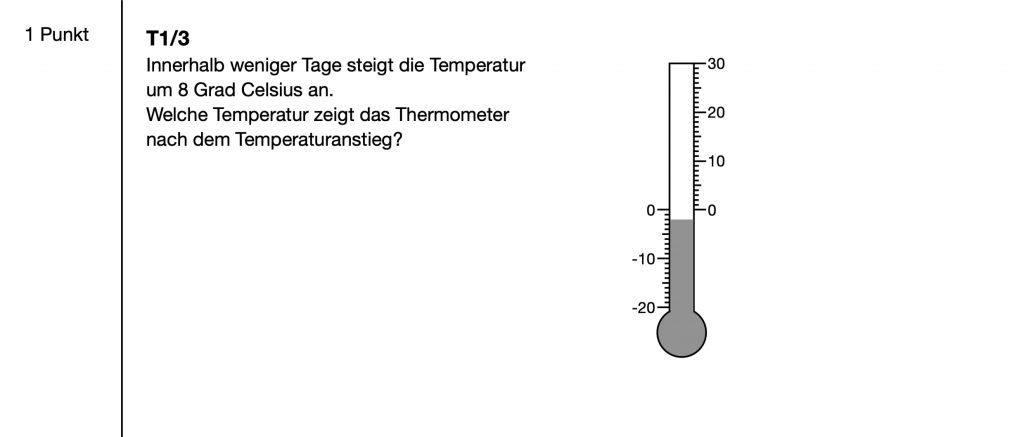 1 Punkt

T1/3

Innerhalb weniger Tage steigt die Temperatur um 8 Grad Celsius an.
Welche Temperatur zeigt das Thermometer nach dem Temperaturanstieg?

30
20
10
0
0
-10
-20